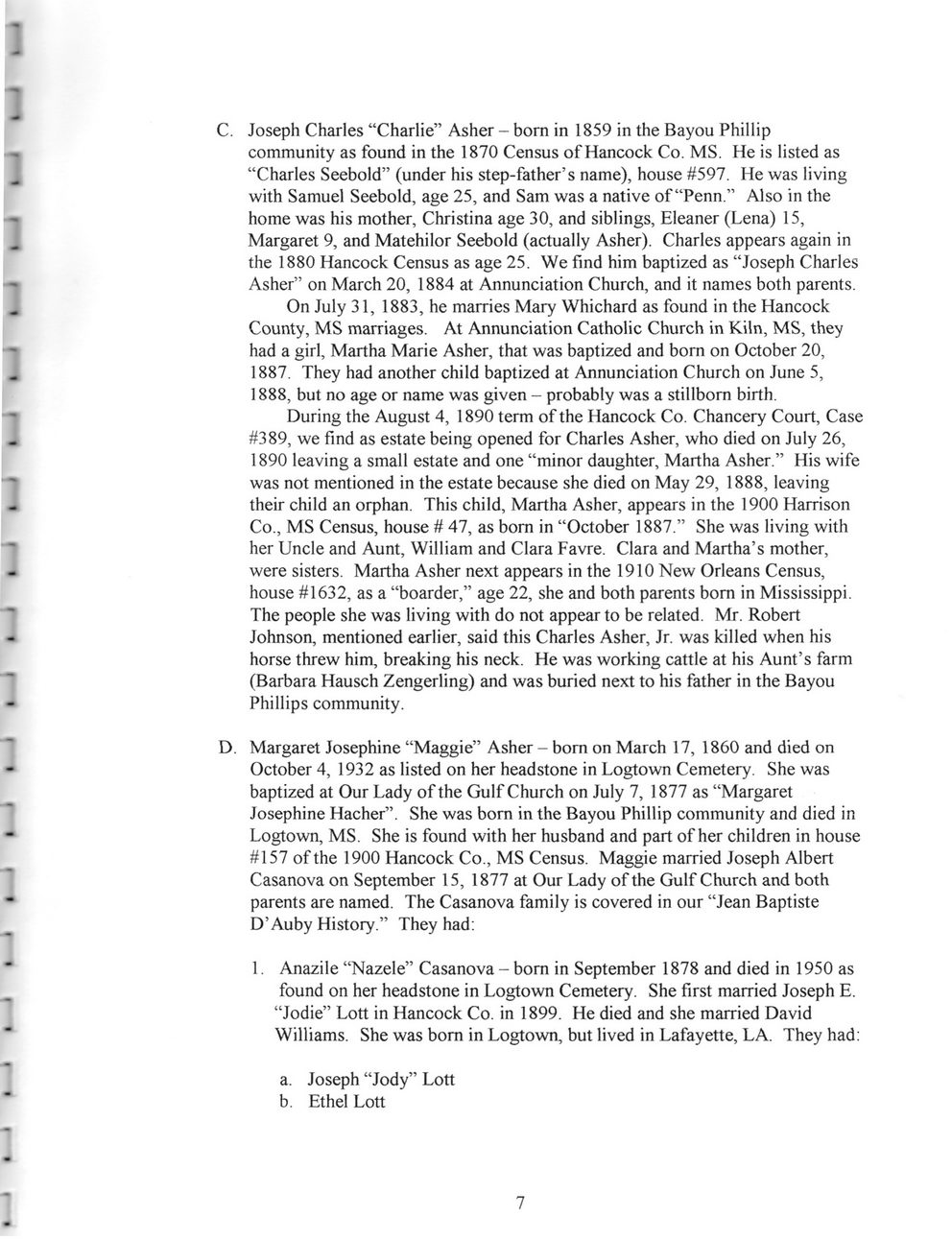 C. Joseph Charles "Charlie" Asher – born in 1859 in the Bayou Phillip community as found in the 1870 Census of Hancock Co. MS. He is listed as "Charles Seebold" (under his step-father's name), house #597. He was living with Samuel Seebold, age 25, and Sam was a native of "Penn." Also in the home was his mother, Christina age 30, and siblings, Eleaner (Lena) 15, Margaret 9, and Matehilor Seebold (actually Asher). Charles appears again in the 1880 Hancock Census as age 25. We find him baptized as "Joseph Charles Asher" on March 20, 1884 at Annunciation Church, and it names both parents.

On July 31, 1883, he marries Mary Whichard as found in the Hancock County, MS marriages. At Annunciation Catholic Church in Kiln, MS, they had a girl, Martha Marie Asher, that was baptized and born on October 20, 1887. They had another child baptized at Annunciation Church on June 5, 1888, but no age or name was given – probably was a stillborn birth.

During the August 4, 1890 term of the Hancock Co. Chancery Court, Case #389, we find as estate being opened for Charles Asher, who died on July 26, 1890 leaving a small estate and one "minor daughter, Martha Asher." His wife was not mentioned in the estate because she died on May 29, 1888, leaving their child an orphan. This child, Martha Asher, appears in the 1900 Harrison Co., MS Census, house # 47, as born in "October 1887." She was living with her Uncle and Aunt, William and Clara Favre. Clara and Martha's mother, were sisters. Martha Asher next appears in the 1910 New Orleans Census, house #1632, as a "boarder," age 22, she and both parents born in Mississippi. The people she was living with do not appear to be related. Mr. Robert Johnson, mentioned earlier, said this Charles Asher, Jr. was killed when his horse threw him, breaking his neck. He was working cattle at his Aunt's farm (Barbara Hausch Zengerling) and was buried next to his father in the Bayou Phillips community.

D. Margaret Josephine "Maggie" Asher – born on March 17, 1860 and died on October 4, 1932 as listed on her headstone in Logtown Cemetery. She was baptized at Our Lady of the Gulf Church on July 7, 1877 as "Margaret Josephine Hacher". She was born in the Bayou Phillip community and died in Logtown, MS. She is found with her husband and part of her children in house #157 of the 1900 Hancock Co., MS Census. Maggie married Joseph Albert Casanova on September 15, 1877 at Our Lady of the Gulf Church and both parents are named. The Casanova family is covered in our "Jean Baptiste D'Auby History." They had:

1. Anazile "Nazele" Casanova – born in September 1878 and died in 1950 as found on her headstone in Logtown Cemetery. She first married Joseph E. "Jodie" Lott in Hancock Co. in 1899. He died and she married David Williams. She was born in Logtown, but lived in Lafayette, LA. They had:

a. Joseph "Jody" Lott
b. Ethel Lott

7